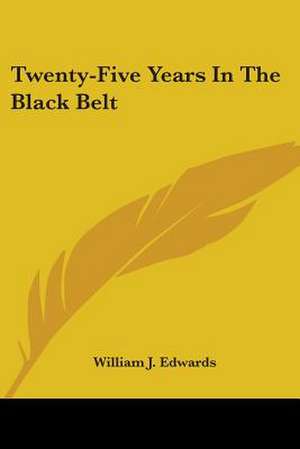 Twenty-Five Years In The Black Belt

William J. Edwards